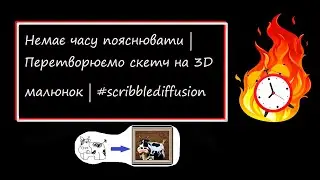 Немає часу пояснювати | Перетворюємо скетч на 3D малюнок | #scribblediffusion